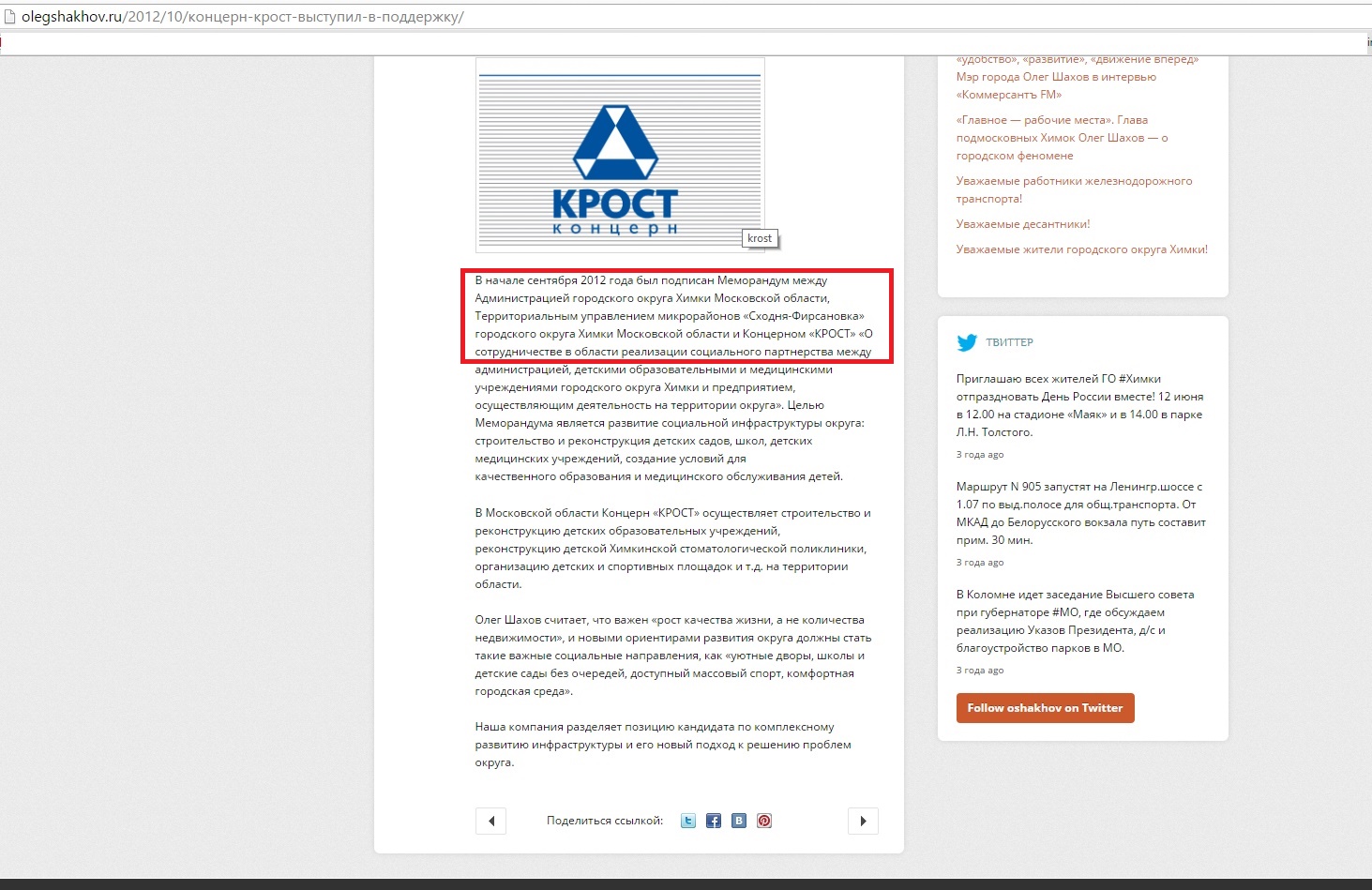 olegshakhov.ru/2012/10/концерн-крост-выступил-в-поддержку/

КРОСТ
концерн

krost

В начале сентября 2012 года был подписан Меморандум между Администрацией городского округа Химки Московской области, Территориальным управлением микрорайонов «Сходня-Фирсановка» городского округа Химки Московской области и Концерном «КРОСТ» «О сотрудничестве в области реализации социального партнерства между администрацией, детскими образовательными и медицинскими учреждениями городского округа Химки и предприятием, осуществляющим деятельность на территории округа». Целью Меморандума является развитие социальной инфраструктуры округа: строительство и реконструкция детских садов, школ, детских медицинских учреждений, создание условий для качественного образования и медицинского обслуживания детей.

В Московской области Концерн «КРОСТ» осуществляет строительство и реконструкцию детских образовательных учреждений, реконструкцию детской Химкинской стоматологической поликлиники, организацию детских и спортивных площадок и т.д. на территории области.

Олег Шахов считает, что важен «рост качества жизни, а не количества недвижимости», и новыми ориентирами развития округа должны стать такие важные социальные направления, как «уютные дворы, школы и детские сады без очередей, доступный массовый спорт, комфортная городская среда».

Наша компания разделяет позицию кандидата по комплексному развитию инфраструктуры и его новый подход к решению проблем округа.

Поделиться ссылкой:

«удобство», «развитие», «движение вперед» Мэр города Олег Шахов в интервью «Коммерсантъ FM»

«Главное — рабочие места». Глава подмосковных Химок Олег Шахов — о городском феномене

Уважаемые работники железнодорожного транспорта!

Уважаемые десантники!

Уважаемые жители городского округа Химки!

ТВИТТЕР

Приглашаю всех жителей ГО #Химки отпраздновать День России вместе! 12 июня в 12.00 на стадионе «Маяк» и в 14.00 в парке Л.Н. Толстого.

3 года ago

Маршрут N 905 запустят на Ленингр.шоссе с 1.07 по выд.полосе для общ.транспорта. От МКАД до Белорусского вокзала путь составит прим. 30 мин.

3 года ago

В Коломне идет заседание Высшего совета при губернаторе #МО, где обсуждаем реализацию Указов Президента, д/с и благоустройство парков в МО.

3 года ago

Follow oshakhov on Twitter